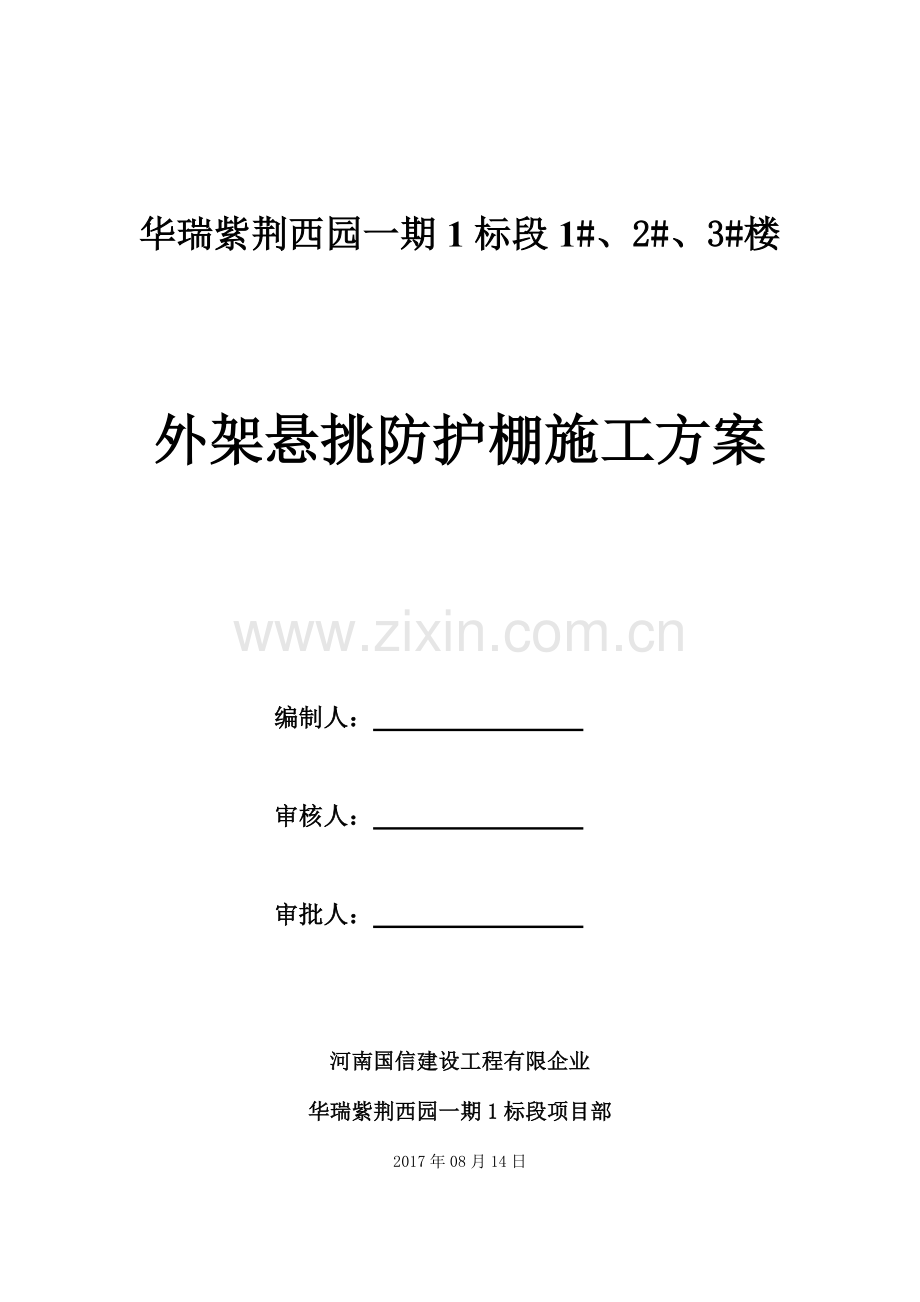 华瑞紫荆西园一期1标段1#、2#、3#楼

外架悬挑防护棚施工方案

编制人：____

审核人：____

审批人：____

河南国信建设工程有限企业

华瑞紫荆西园一期1标段项目部

2017年08月14日

www.zixin.com.cn